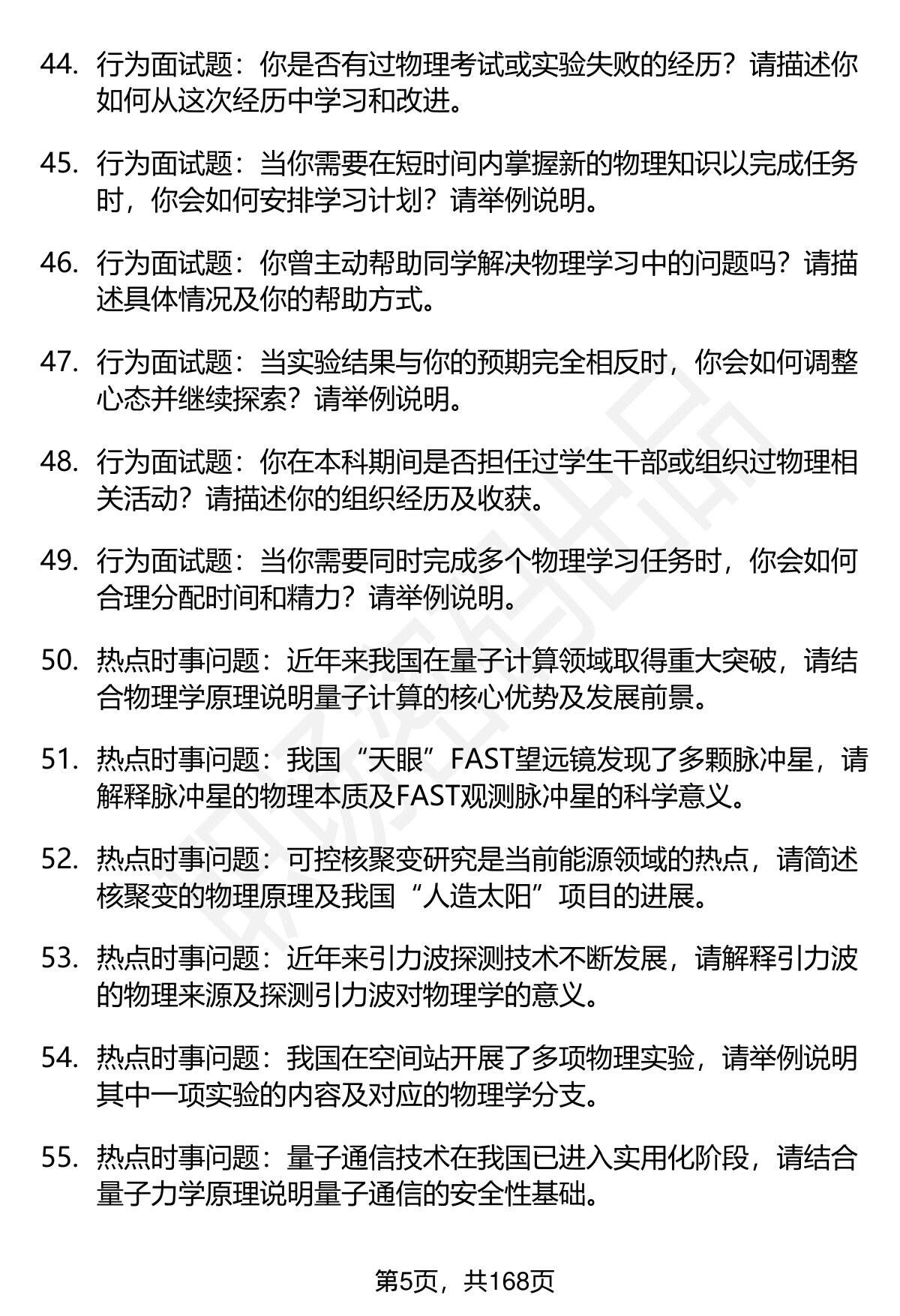 44. 行为面试题：你是否有过物理考试或实验失败的经历？请描述你如何从这次经历中学习和改进。

45. 行为面试题：当你需要在短时间内掌握新的物理知识以完成任务时，你会如何安排学习计划？请举例说明。

46. 行为面试题：你曾主动帮助同学解决物理学习中的问题吗？请描述具体情况及你的帮助方式。

47. 行为面试题：当实验结果与你的预期完全相反时，你会如何调整心态并继续探索？请举例说明。

48. 行为面试题：你在本科期间是否担任过学生干部或组织过物理相关活动？请描述你的组织经历及收获。

49. 行为面试题：当你需要同时完成多个物理学习任务时，你会如何合理分配时间和精力？请举例说明。

50. 热点时事问题：近年来我国在量子计算领域取得重大突破，请结合物理学原理说明量子计算的核心优势及发展前景。

51. 热点时事问题：我国“天眼”FAST望远镜发现了多颗脉冲星，请解释脉冲星的物理本质及FAST观测脉冲星的科学意义。

52. 热点时事问题：可控核聚变研究是当前能源领域的热点，请简述核聚变的物理原理及我国“人造太阳”项目的进展。

53. 热点时事问题：近年来引力波探测技术不断发展，请解释引力波的物理来源及探测引力波对物理学的意义。

54. 热点时事问题：我国在空间站开展了多项物理实验，请举例说明其中一项实验的内容及对应的物理学分支。

55. 热点时事问题：量子通信技术在我国已进入实用化阶段，请结合量子力学原理说明量子通信的安全性基础。

第5页，共168页